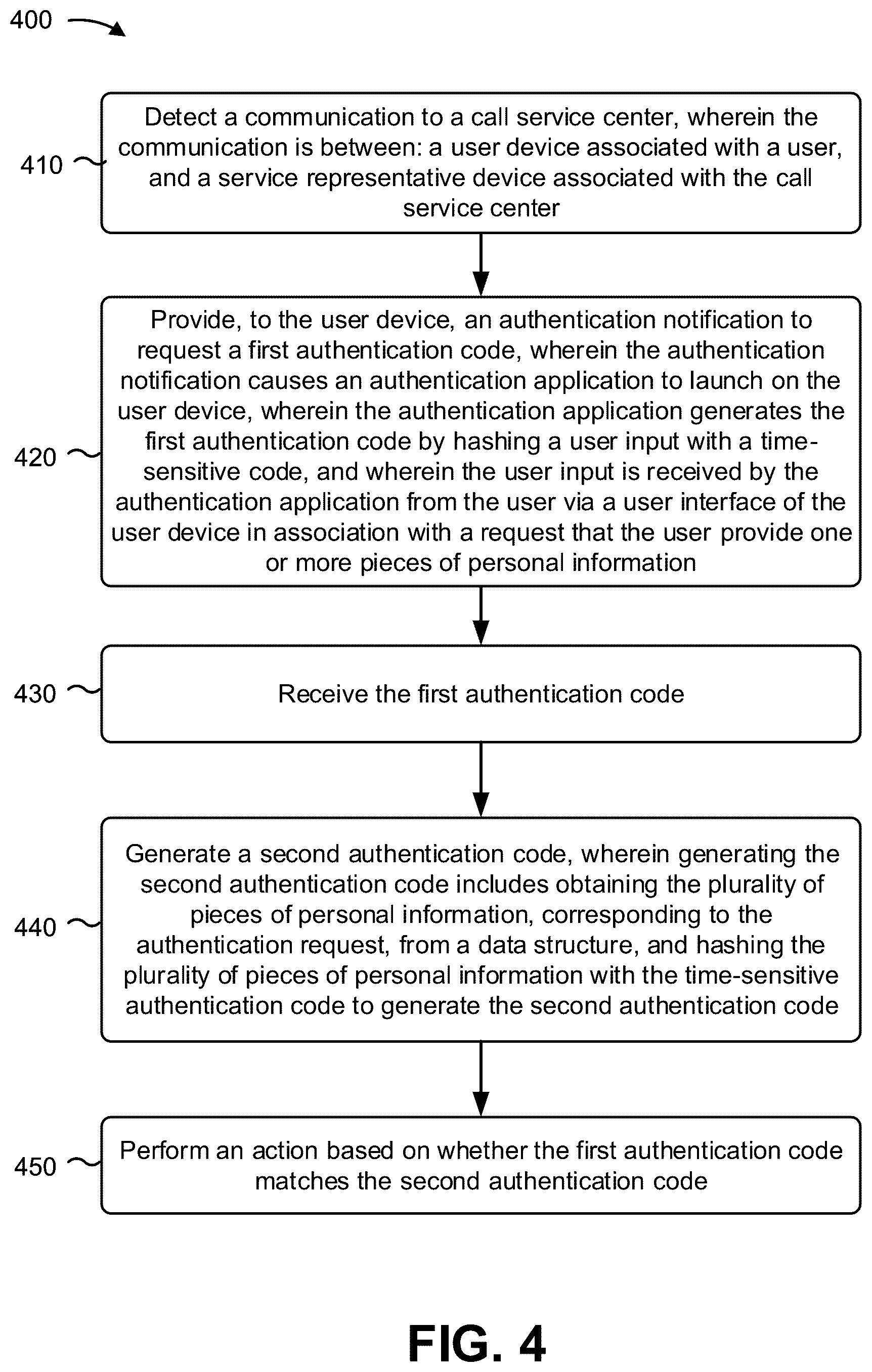 400

410

Detect a communication to a call service center, wherein the communication is between: a user device associated with a user, and a service representative device associated with the call service center

420

Provide, to the user device, an authentication notification to request a first authentication code, wherein the authentication notification causes an authentication application to launch on the user device, wherein the authentication application generates the first authentication code by hashing a user input with a time-sensitive code, and wherein the user input is received by the authentication application from the user via a user interface of the user device in association with a request that the user provide one or more pieces of personal information

430

Receive the first authentication code

440

Generate a second authentication code, wherein generating the second authentication code includes obtaining the plurality of pieces of personal information, corresponding to the authentication request, from a data structure, and hashing the plurality of pieces of personal information with the time-sensitive authentication code to generate the second authentication code

450

Perform an action based on whether the first authentication code matches the second authentication code

FIG. 4